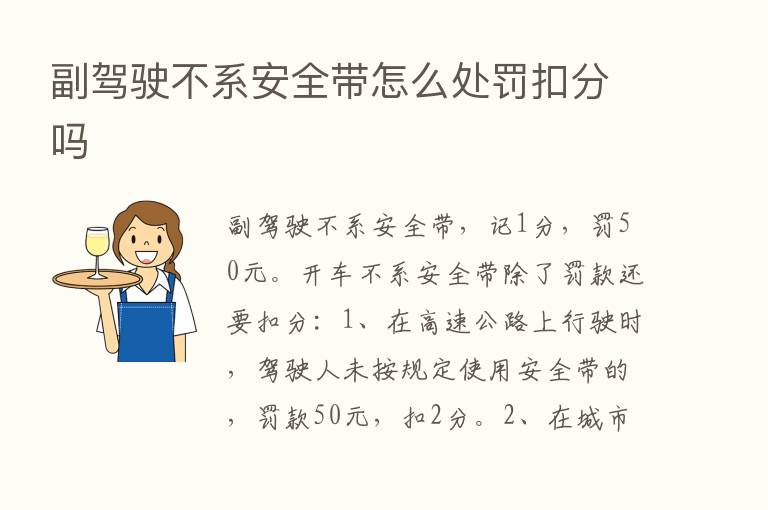 副驾驶不系安全带怎么处罚扣分吗

副驾驶不系安全带，记1分，罚50元。开车不系安全带除了罚款还要扣分：1、在高速公路上行驶时，驾驶人未按规定使用安全带的，罚款50元，扣2分。2、在城市